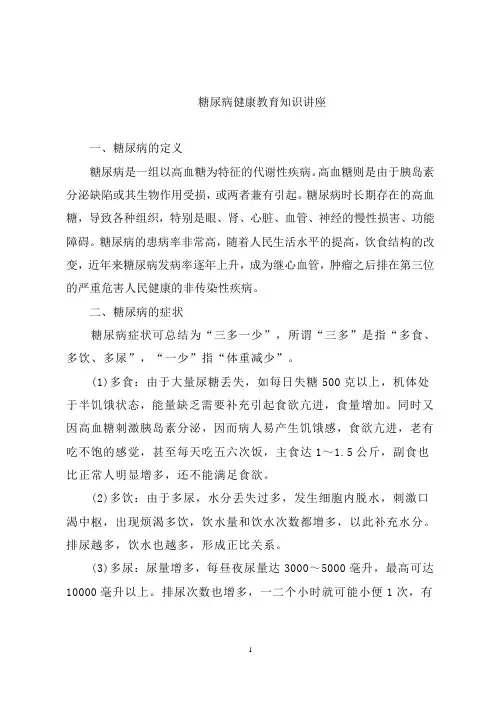 糖尿病健康教育知识讲座

一、糖尿病的定义

糖尿病是一组以高血糖为特征的代谢性疾病。高血糖则是由于胰岛素分泌缺陷或其生物作用受损，或两者兼有引起。糖尿病时长期存在的高血糖，导致各种组织，特别是眼、肾、心脏、血管、神经的慢性损害、功能障碍。糖尿病的患病率非常高，随着人民生活水平的提高，饮食结构的改变，近年来糖尿病发病率逐年上升，成为继心血管，肿瘤之后排在第三位的严重危害人民健康的非传染性疾病。

二、糖尿病的症状

糖尿病症状可总结为“三多一少”，所谓“三多”是指“多食、多饮、多尿”，“一少”指“体重减少”。

(1)多食：由于大量尿糖丢失，如每日失糖 500 克以上，机体处于半饥饿状态，能量缺乏需要补充引起食欲亢进，食量增加。同时又因高血糖刺激胰岛素分泌，因而病人易产生饥饿感，食欲亢进，老有吃不饱的感觉，甚至每天吃五六次饭，主食达 1～1.5 公斤，副食也比正常人明显增多，还不能满足食欲。

(2)多饮：由于多尿，水分丢失过多，发生细胞内脱水，刺激口渴中枢，出现烦渴多饮，饮水量和饮水次数都增多，以此补充水分。排尿越多，饮水也越多，形成正比关系。

(3)多尿：尿量增多，每昼夜尿量达 3000～5000 毫升，最高可达 10000 毫升以上。排尿次数也增多，一二个小时就可能小便 1 次，有

1